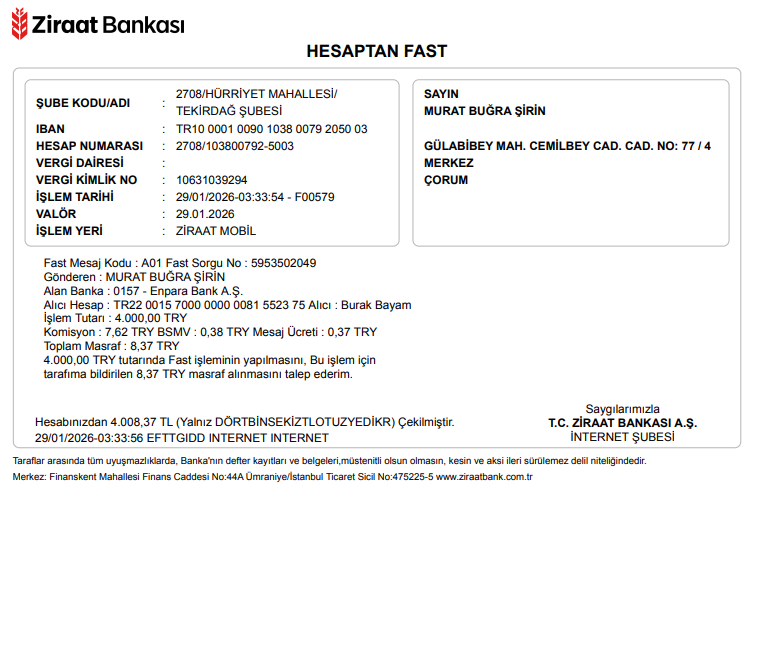 Ziraat Bankası

HESAPTAN FAST

ŞUBE KODU/ADI : 2708/HÜRRİYET MAHALLESİ/ TEKİRDAĞ ŞUBESİ
IBAN : TR10 0001 0090 1038 0079 2050 03
HESAP NUMARASI : 2708/103800792-5003
VERGİ DAİRESİ :
VERGİ KİMLİK NO : 10631039294
İŞLEM TARİHİ : 29/01/2026-03:33:54 - F00579
VALÖR : 29.01.2026
İŞLEM YERİ : ZİRAAT MOBİL

SAYIN
MURAT BUĞRA ŞİRİN

GÜLABİBEY MAH. CEMİLBEY CAD. CAD. NO: 77 / 4
MERKEZ
ÇORUM

Fast Mesaj Kodu : A01 Fast Sorgu No : 5953502049
Gönderen : MURAT BUĞRA ŞİRİN
Alan Banka : 0157 - Enpara Bank A.Ş.
Alıcı Hesap : TR22 0015 7000 0000 0081 5523 75 Alıcı : Burak Bayam
İşlem Tutarı : 4.000,00 TRY
Komisyon : 7,62 TRY BSMV : 0,38 TRY Mesaj Ücreti : 0,37 TRY
Toplam Masraf : 8,37 TRY
4.000,00 TRY tutarında Fast işleminin yapılmasını, Bu işlem için tarafıma bildirilen 8,37 TRY masraf alınmasını talep ederim.

Hesabınızdan 4.008,37 TL (Yalnız DÖRTBİNSEKİZTLOTUZYEDİKR) Çekilmiştir.
29/01/2026-03:33:56 EFTTGIDD INTERNET INTERNET

Saygılarımızla
T.C. ZİRAAT BANKASI A.Ş.
İNTERNET ŞUBESİ

Taraflar arasında tüm uyuşmazlıklarda, Banka'nın defter kayıtları ve belgeleri,müstenitli olsun olmasın, kesin ve aksi ileri sürülemez delil niteliğindedir.
Merkez: Finanskent Mahallesi Finans Caddesi No:44A Ümraniye/İstanbul Ticaret Sicil No:475225-5 www.ziraatbank.com.tr